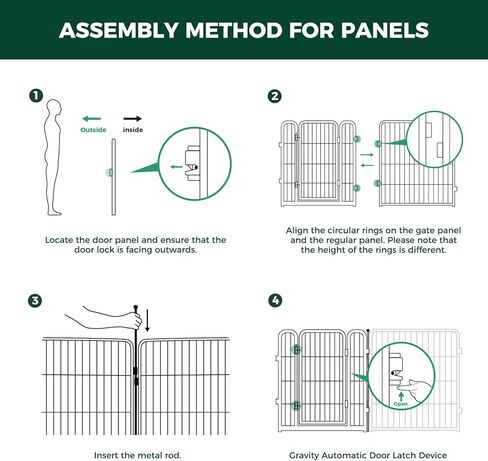 ASSEMBLY METHOD FOR PANELS

1

Outside

inside

Locate the door panel and ensure that the door lock is facing outwards.

2

Align the circular rings on the gate panel and the regular panel. Please note that the height of the rings is different.

3

Insert the metal rod.

4

Open

Gravity Automatic Door Latch Device